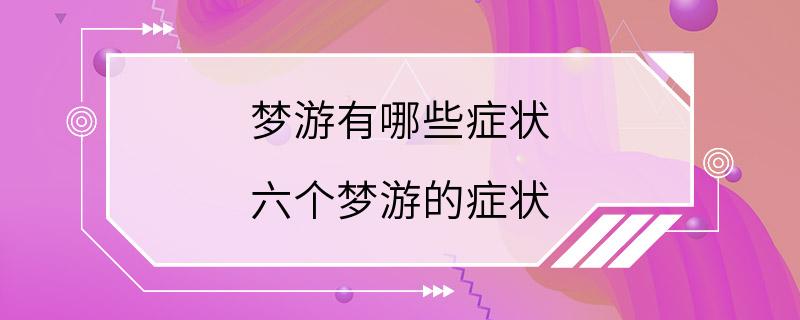 梦游有哪些症状

六个梦游的症状